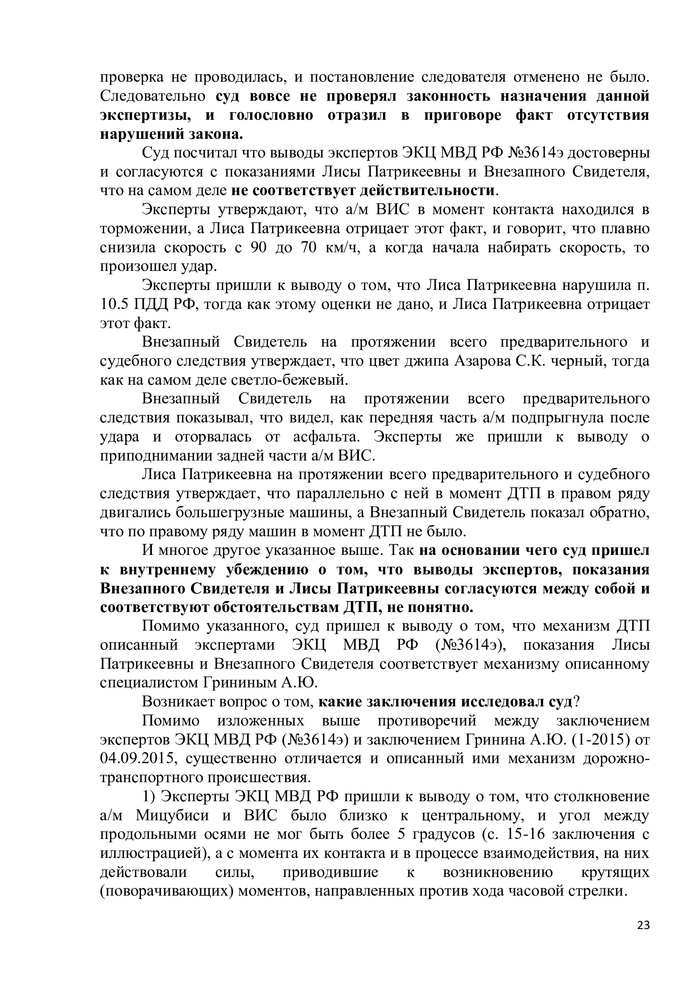 проверка не проводилась, и постановление следователя отменено не было. Следовательно суд вовсе не проверял законность назначения данной экспертизы, и голословно отразил в приговоре факт отсутствия нарушений закона.

Суд посчитал что выводы экспертов ЭКЦ МВД РФ №3614э достоверны и согласуются с показаниями Лисы Патрикеевны и Внезапного Свидетеля, что на самом деле не соответствует действительности.

Эксперты утверждают, что а/м ВИС в момент контакта находился в торможении, а Лиса Патрикеевна отрицает этот факт, и говорит, что плавно снизила скорость с 90 до 70 км/ч, а когда начала набирать скорость, то произошел удар.

Эксперты пришли к выводу о том, что Лиса Патрикеевна нарушила п. 10.5 ПДД РФ, тогда как этому оценки не дано, и Лиса Патрикеевна отрицает этот факт.

Внезапный Свидетель на протяжении всего предварительного и судебного следствия утверждает, что цвет джипа Азарова С.К. черный, тогда как на самом деле светло-бежевый.

Внезапный Свидетель на протяжении всего предварительного следствия показывал, что видел, как передняя часть а/м подпрыгнула после удара и оторвалась от асфальта. Эксперты же пришли к выводу о приподнимании задней части а/м ВИС.

Лиса Патрикеевна на протяжении всего предварительного и судебного следствия утверждает, что параллельно с ней в момент ДТП в правом ряду двигались большегрузные машины, а Внезапный Свидетель показал обратно, что по правому ряду машин в момент ДТП не было.

И многое другое указанное выше. Так на основании чего суд пришел к внутреннему убеждению о том, что выводы экспертов, показания Внезапного Свидетеля и Лисы Патрикеевны согласуются между собой и соответствуют обстоятельствам ДТП, не понятно.

Помимо указанного, суд пришел к выводу о том, что механизм ДТП описанный экспертами ЭКЦ МВД РФ (№3614э), показания Лисы Патрикеевны и Внезапного Свидетеля соответствует механизму описанному специалистом Грининым А.Ю.

Возникает вопрос о том, какие заключения исследовал суд?

Помимо изложенных выше противоречий между заключением экспертов ЭКЦ МВД РФ (№3614э) и заключением Гринина А.Ю. (1-2015) от 04.09.2015, существенно отличается и описанный ими механизм дорожно-транспортного происшествия.

1) Эксперты ЭКЦ МВД РФ пришли к выводу о том, что столкновение а/м Мицубиси и ВИС было близко к центральному, и угол между продольными осями не мог быть более 5 градусов (с. 15-16 заключения с иллюстрацией), а с момента их контакта и в процессе взаимодействия, на них действовали силы, приводившие к возникновению крутящих (поворачивающих) моментов, направленных против хода часовой стрелки.

23